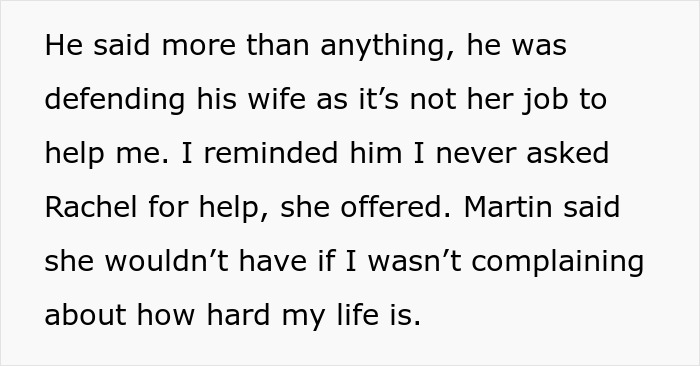 He said more than anything, he was defending his wife as it’s not her job to help me. I reminded him I never asked Rachel for help, she offered. Martin said she wouldn’t have if I wasn’t complaining about how hard my life is.